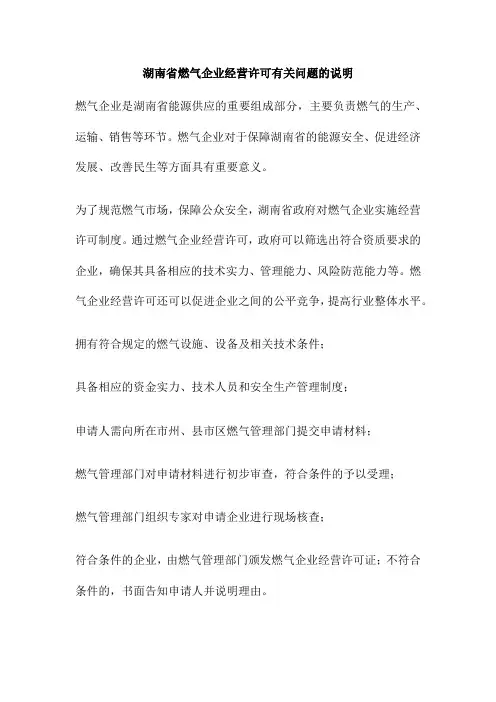 湖南省燃气企业经营许可有关问题的说明

燃气企业是湖南省能源供应的重要组成部分，主要负责燃气的生产、运输、销售等环节。燃气企业对于保障湖南省的能源安全、促进经济发展、改善民生等方面具有重要意义。

为了规范燃气市场，保障公众安全，湖南省政府对燃气企业实施经营许可制度。通过燃气企业经营许可，政府可以筛选出符合资质要求的企业，确保其具备相应的技术实力、管理能力、风险防范能力等。燃气企业经营许可还可以促进企业之间的公平竞争，提高行业整体水平。

拥有符合规定的燃气设施、设备及相关技术条件；

具备相应的资金实力、技术人员和安全生产管理制度；

申请人需向所在市州、县市区燃气管理部门提交申请材料；

燃气管理部门对申请材料进行初步审查，符合条件的予以受理；

燃气管理部门组织专家对申请企业进行现场核查；

符合条件的企业，由燃气管理部门颁发燃气企业经营许可证；不符合条件的，书面告知申请人并说明理由。